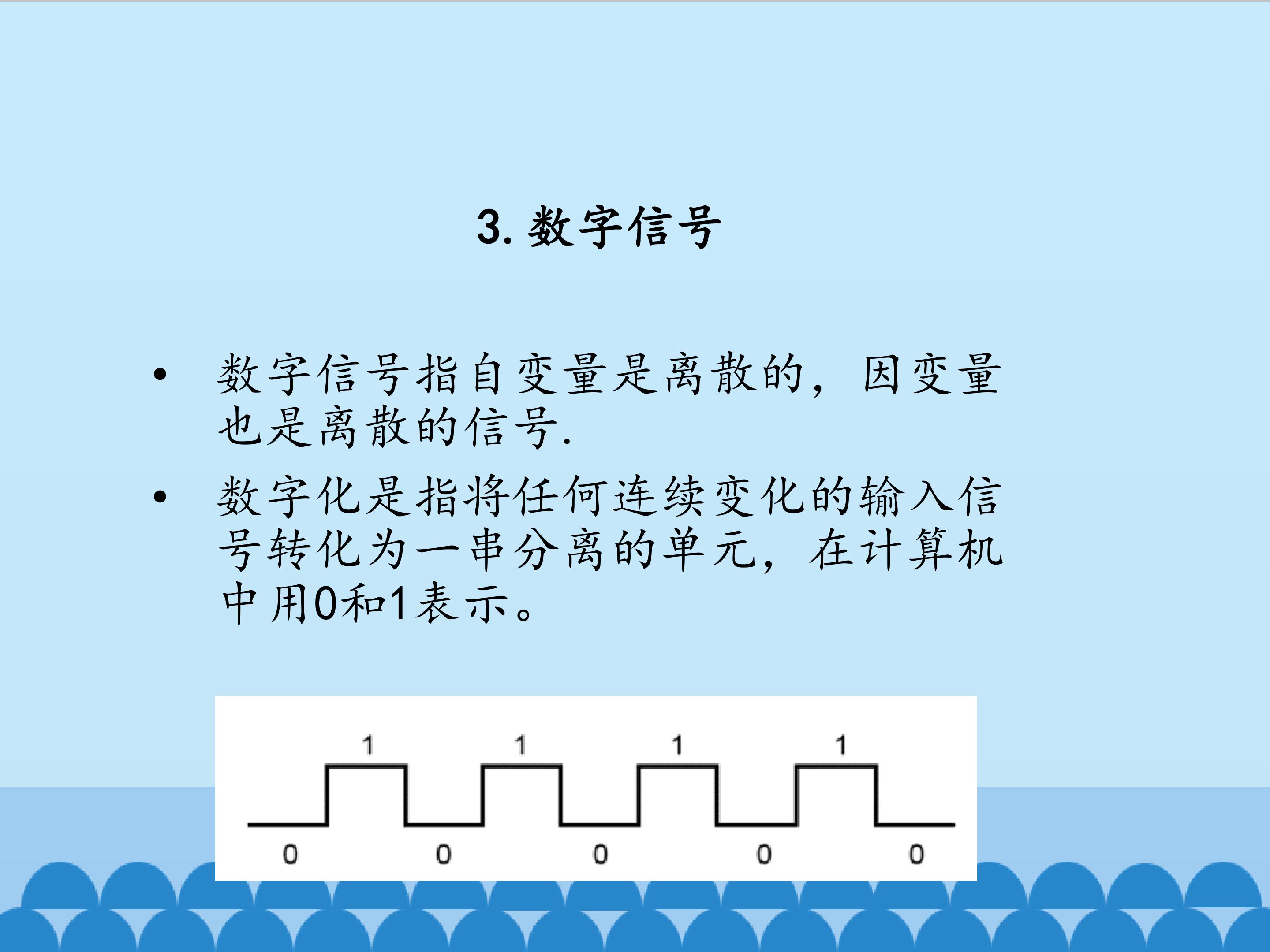 3.数字信号

• 数字信号指自变量是离散的，因变量也是离散的信号.

• 数字化是指将任何连续变化的输入信号转化为一串分离的单元，在计算机中用0和1表示。

1 1 1 1

0 0 0 0 0